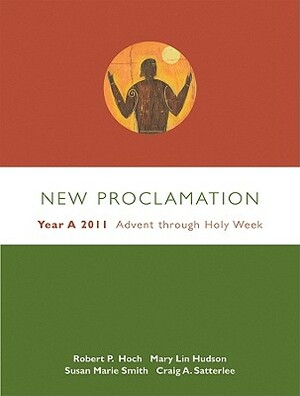 NEW PROCLAMATION

Year A 2011 Advent through Holy Week

Robert P. Hoch Mary Lin Hudson
Susan Marie Smith Craig A. Satterlee